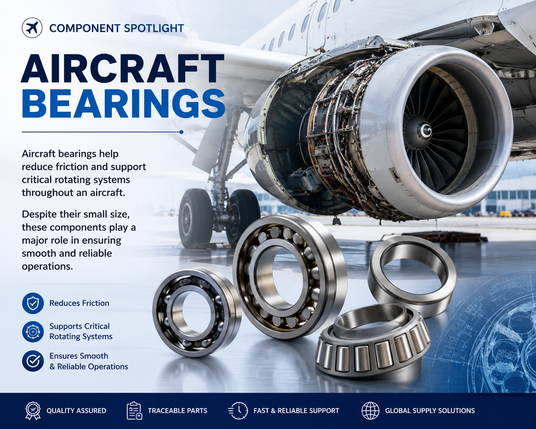 COMPONENT SPOTLIGHT

AIRCRAFT BEARINGS

Aircraft bearings help reduce friction and support critical rotating systems throughout an aircraft.

Despite their small size, these components play a major role in ensuring smooth and reliable operations.

Reduces Friction

Supports Critical Rotating Systems

Ensures Smooth & Reliable Operations

QUALITY ASSURED

TRACEABLE PARTS

FAST & RELIABLE SUPPORT

GLOBAL SUPPLY SOLUTIONS